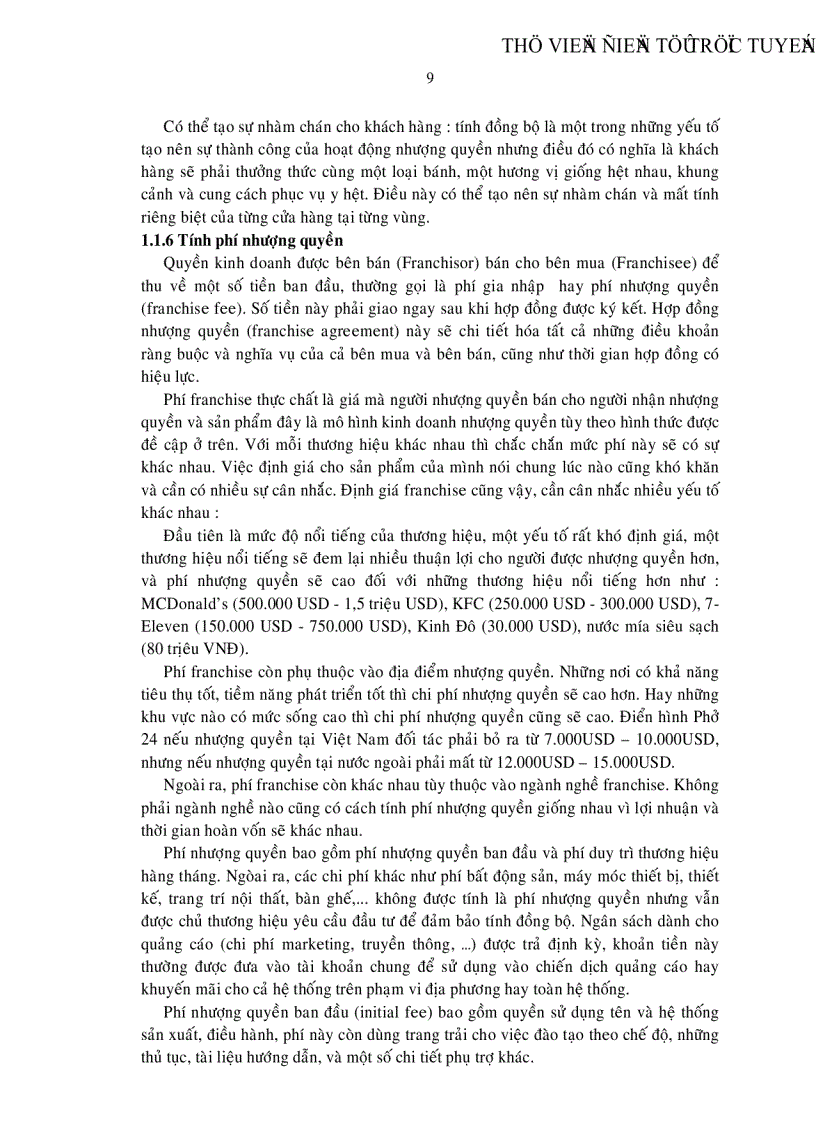 THÖ VIEÄN ÑIEÄN TÖÛ TRÖÏC TUYEÁN

9

Có thể tạo sự nhàm chán cho khách hàng : tính đồng bộ là một trong những yếu tố tạo nên sự thành công của hoạt động nhượng quyền nhưng điều đó có nghĩa là khách hàng sẽ phải thưởng thức cùng một loại bánh, một hương vị giống hệt nhau, khung cảnh và cung cách phục vụ y hệt. Điều này có thể tạo nên sự nhàm chán và mất tính riêng biệt của từng cửa hàng tại từng vùng.

1.1.6 Tính phí nhượng quyền

Quyền kinh doanh được bên bán (Franchisor) bán cho bên mua (Franchisee) để thu về một số tiền ban đầu, thường gọi là phí gia nhập hay phí nhượng quyền (franchise fee). Số tiền này phải giao ngay sau khi hợp đồng được ký kết. Hợp đồng nhượng quyền (franchise agreement) này sẽ chi tiết hóa tất cả những điều khoản ràng buộc và nghĩa vụ của cả bên mua và bên bán, cũng như thời gian hợp đồng có hiệu lực.

Phí franchise thực chất là giá mà người nhượng quyền bán cho người nhận nhượng quyền và sản phẩm đây là mô hình kinh doanh nhượng quyền tùy theo hình thức được đề cập ở trên. Với mỗi thương hiệu khác nhau thì chắc chắn mức phí này sẽ có sự khác nhau. Việc định giá cho sản phẩm của mình nói chung lúc nào cũng khó khăn và cần có nhiều sự cân nhắc. Định giá franchise cũng vậy, cần cân nhắc nhiều yếu tố khác nhau :

Đầu tiên là mức độ nổi tiếng của thương hiệu, một yếu tố rất khó định giá, một thương hiệu nổi tiếng sẽ đem lại nhiều thuận lợi cho người được nhượng quyền hơn, và phí nhượng quyền sẽ cao đối với những thương hiệu nổi tiếng hơn như : MCDonald's (500.000 USD - 1,5 triệu USD), KFC (250.000 USD - 300.000 USD), 7-Eleven (150.000 USD - 750.000 USD), Kinh Đô (30.000 USD), nước mía siêu sạch (80 triệu VNĐ).

Phí franchise còn phụ thuộc vào địa điểm nhượng quyền. Những nơi có khả năng tiêu thụ tốt, tiềm năng phát triển tốt thì chi phí nhượng quyền sẽ cao hơn. Hay những khu vực nào có mức sống cao thì chi phí nhượng quyền cũng sẽ cao. Điển hình Phở 24 nếu nhượng quyền tại Việt Nam đối tác phải bỏ ra từ 7.000USD – 10.000USD, nhưng nếu nhượng quyền tại nước ngoài phải mất từ 12.000USD – 15.000USD.

Ngoài ra, phí franchise còn khác nhau tùy thuộc vào ngành nghề franchise. Không phải ngành nghề nào cũng có cách tính phí nhượng quyền giống nhau vì lợi nhuận và thời gian hoàn vốn sẽ khác nhau.

Phí nhượng quyền bao gồm phí nhượng quyền ban đầu và phí duy trì thương hiệu hàng tháng. Ngoài ra, các chi phí khác như phí bất động sản, máy móc thiết bị, thiết kế, trang trí nội thất, bàn ghế,... không được tính là phí nhượng quyền nhưng vẫn được chủ thương hiệu yêu cầu đầu tư để đảm bảo tính đồng bộ. Ngân sách dành cho quảng cáo (chi phí marketing, truyền thông, ...) được trả định kỳ, khoản tiền này thường được đưa vào tài khoản chung để sử dụng vào chiến dịch quảng cáo hay khuyến mãi cho cả hệ thống trên phạm vi địa phương hay toàn hệ thống.

Phí nhượng quyền ban đầu (initial fee) bao gồm quyền sử dụng tên và hệ thống sản xuất, điều hành, phí này còn dùng trang trải cho việc đào tạo theo chế độ, những thủ tục, tài liệu hướng dẫn, và một số chi tiết phụ trợ khác.